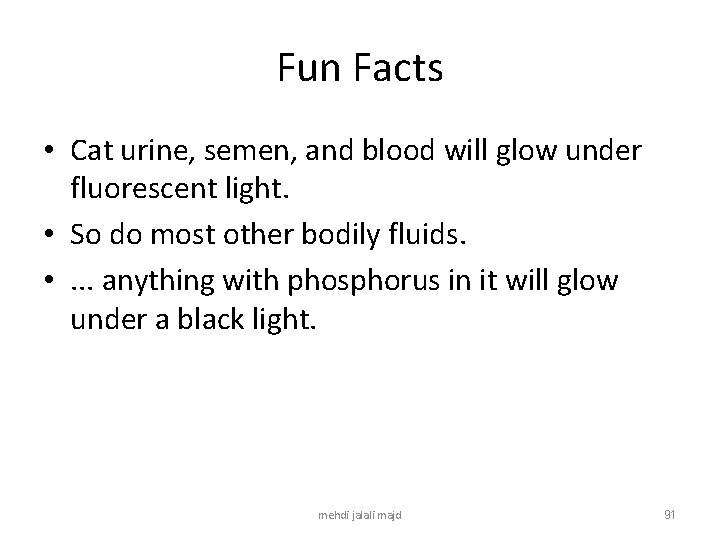 Fun Facts

• Cat urine, semen, and blood will glow under fluorescent light.
• So do most other bodily fluids.
• ... anything with phosphorus in it will glow under a black light.

mehdi jalali majd

91